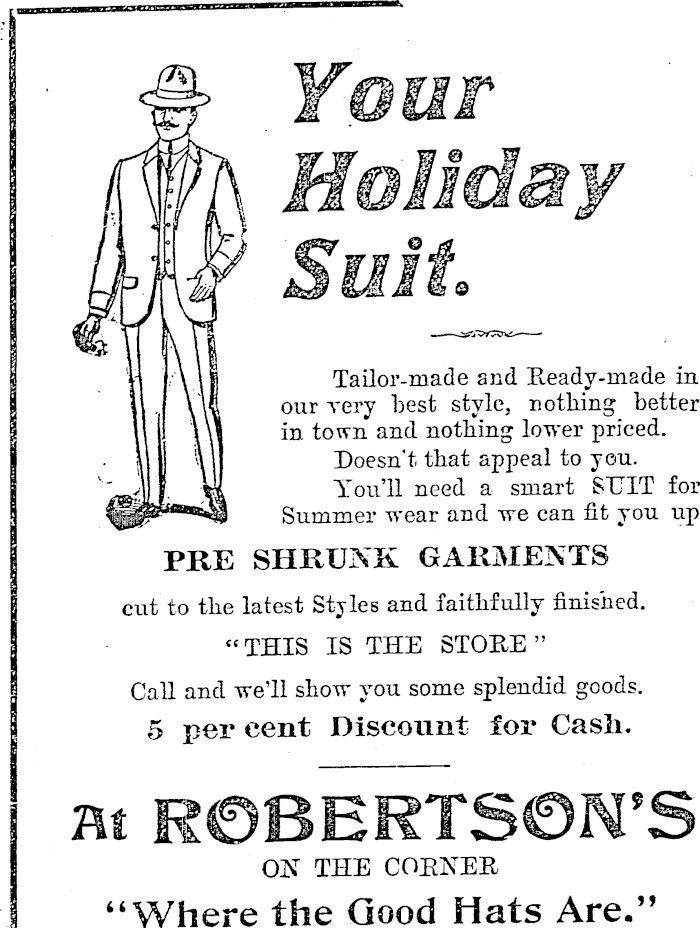 Your Holiday Suit.

Tailor-made and Ready-made in our very best style, nothing better in town and nothing lower priced.

Doesn't that appeal to you.

You'll need a smart SUIT for Summer wear and we can fit you up

PRE SHRUNK GARMENTS

cut to the latest Styles and faithfully finished.

"THIS IS THE STORE"

Call and we'll show you some splendid goods.

5 per cent Discount for Cash.

At ROBERTSON'S

ON THE CORNER

"Where the Good Hats Are."